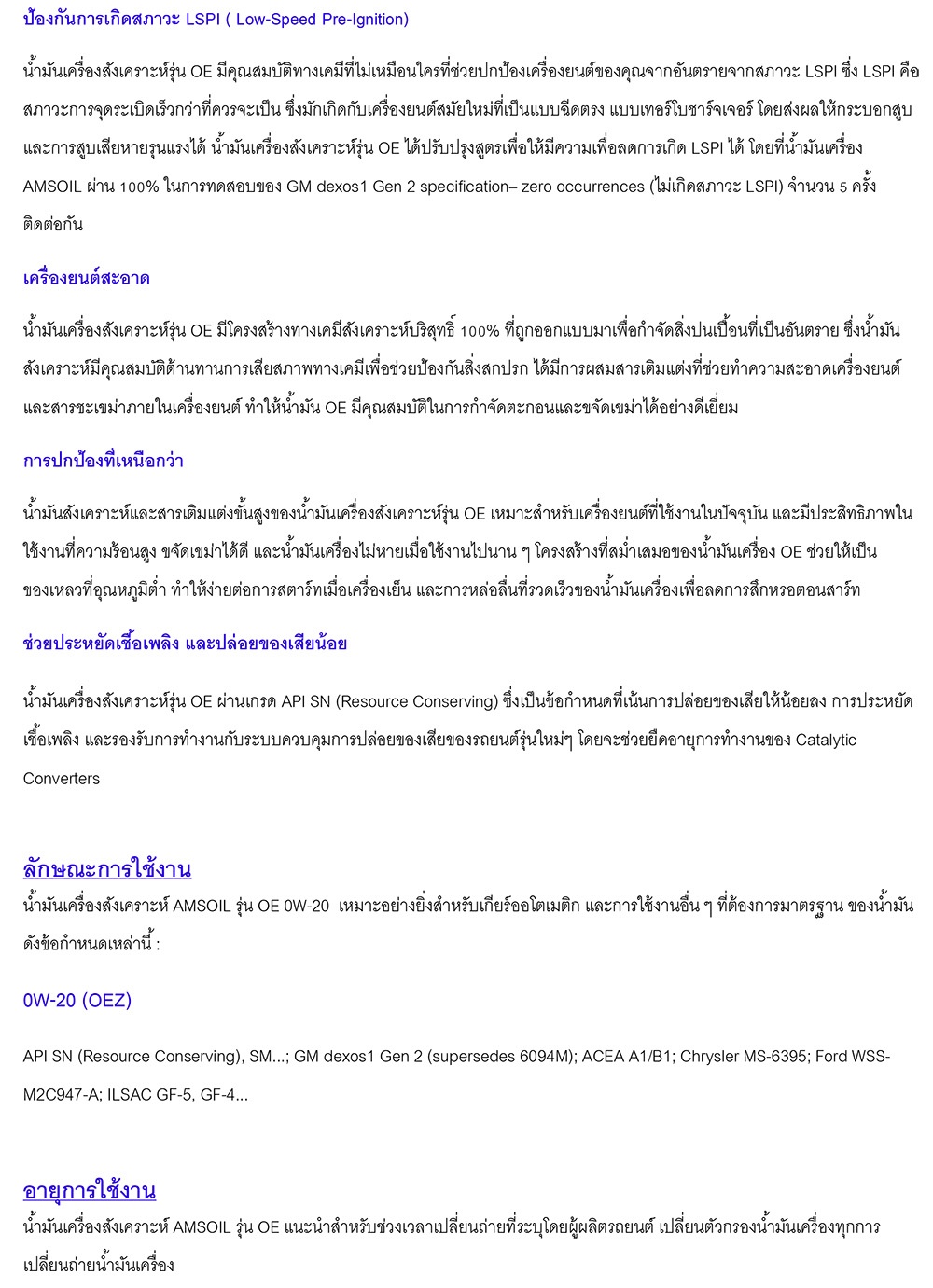 ป้องกันการเกิดสภาวะ LSPI ( Low-Speed Pre-Ignition)

น้ำมันเครื่องสังเคราะห์รุ่น OE มีคุณสมบัติทางเคมีที่ไม่เหมือนใครที่ช่วยปกป้องเครื่องยนต์ของคุณจากอันตรายจากสภาวะ LSPI ซึ่ง LSPI คือสภาวะการจุดระเบิดเร็วกว่าที่ควรจะเป็น ซึ่งมักเกิดกับเครื่องยนต์สมัยใหม่ที่เป็นแบบฉีดตรง แบบเทอร์โบชาร์จเจอร์ โดยส่งผลให้กระบอกสูบและการสูบเสียหายรุนแรงได้ น้ำมันเครื่องสังเคราะห์รุ่น OE ได้ปรับปรุงสูตรเพื่อให้มีความเพื่อลดการเกิด LSPI ได้ โดยที่น้ำมันเครื่อง AMSOIL ผ่าน 100% ในการทดสอบของ GM dexos1 Gen 2 specification– zero occurrences (ไม่เกิดสภาวะ LSPI) จำนวน 5 ครั้งติดต่อกัน

เครื่องยนต์สะอาด

น้ำมันเครื่องสังเคราะห์รุ่น OE มีโครงสร้างทางเคมีสังเคราะห์บริสุทธิ์ 100% ที่ถูกออกแบบมาเพื่อกำจัดสิ่งปนเปื้อนที่เป็นอันตราย ซึ่งน้ำมันสังเคราะห์มีคุณสมบัติต้านทานการเสียสภาพทางเคมีเพื่อช่วยป้องกันสิ่งสกปรก ได้มีการผสมสารเติมแต่งที่ช่วยทำความสะอาดเครื่องยนต์และสารชะเขม่าภายในเครื่องยนต์ ทำให้น้ำมัน OE มีคุณสมบัติในการกำจัดตะกอนและขจัดเขม่าได้อย่างดีเยี่ยม

การปกป้องที่เหนือกว่า

น้ำมันสังเคราะห์และสารเติมแต่งขั้นสูงของน้ำมันเครื่องสังเคราะห์รุ่น OE เหมาะสำหรับเครื่องยนต์ที่ใช้งานในปัจจุบัน และมีประสิทธิภาพในใช้งานที่ความร้อนสูง ขจัดเขม่าได้ดี และน้ำมันเครื่องไม่หายเมื่อใช้งานไปนาน ๆ โครงสร้างที่สม่ำเสมอของน้ำมันเครื่อง OE ช่วยให้เป็นของเหลวที่อุณหภูมิต่ำ ทำให้ง่ายต่อการสตาร์ทเมื่อเครื่องเย็น และการหล่อลื่นที่รวดเร็วของน้ำมันเครื่องเพื่อลดการสึกหรอตอนสาร์ท

ช่วยประหยัดเชื้อเพลิง และปล่อยของเสียน้อย

น้ำมันเครื่องสังเคราะห์รุ่น OE ผ่านเกรด API SN (Resource Conserving) ซึ่งเป็นข้อกำหนดที่เน้นการปล่อยของเสียให้น้อยลง การประหยัดเชื้อเพลิง และรองรับการทำงานกับระบบควบคุมการปล่อยของเสียของรถยนต์รุ่นใหม่ๆ โดยจะช่วยยืดอายุการทำงานของ Catalytic Converters

ลักษณะการใช้งาน

น้ำมันเครื่องสังเคราะห์ AMSOIL รุ่น OE 0W-20 เหมาะอย่างยิ่งสำหรับเกียร์ออโตเมติก และการใช้งานอื่น ๆ ที่ต้องการมาตรฐาน ของน้ำมันดังข้อกำหนดเหล่านี้ :

0W-20 (OEZ)

API SN (Resource Conserving), SM...; GM dexos1 Gen 2 (supersedes 6094M); ACEA A1/B1; Chrysler MS-6395; Ford WSS-M2C947-A; ILSAC GF-5, GF-4...

อายุการใช้งาน

น้ำมันเครื่องสังเคราะห์ AMSOIL รุ่น OE แนะนำสำหรับช่วงเวลาเปลี่ยนถ่ายที่ระบุโดยผู้ผลิตรถยนต์ เปลี่ยนตัวกรองน้ำมันเครื่องทุกการเปลี่ยนถ่ายน้ำมันเครื่อง